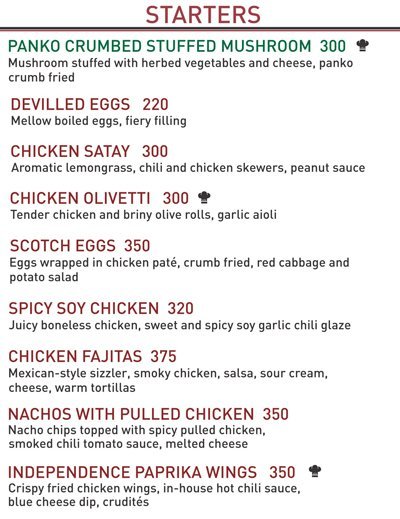 STARTERS

PANKO CRUMBED STUFFED MUSHROOM 300
Mushroom stuffed with herbed vegetables and cheese, panko crumb fried

DEVILLED EGGS 220
Mellow boiled eggs, fiery filling

CHICKEN SATAY 300
Aromatic lemongrass, chili and chicken skewers, peanut sauce

CHICKEN OLIVETTI 300
Tender chicken and briny olive rolls, garlic aioli

SCOTCH EGGS 350
Eggs wrapped in chicken paté, crumb fried, red cabbage and potato salad

SPICY SOY CHICKEN 320
Juicy boneless chicken, sweet and spicy soy garlic chili glaze

CHICKEN FAJITAS 375
Mexican-style sizzler, smoky chicken, salsa, sour cream, cheese, warm tortillas

NACHOS WITH PULLED CHICKEN 350
Nacho chips topped with spicy pulled chicken, smoked chili tomato sauce, melted cheese

INDEPENDENCE PAPRIKA WINGS 350
Crispy fried chicken wings, in-house hot chili sauce, blue cheese dip, crudités